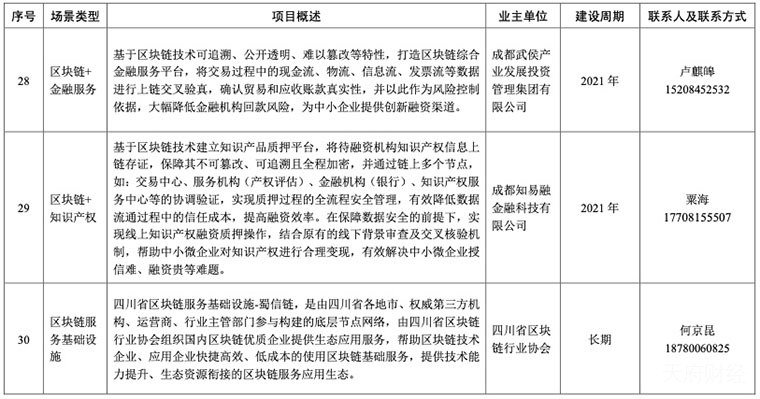 | 序号 | 场景类型 | 项目概述 | 业主单位 | 建设周期 | 联系人及联系方式 |
|---|---|---|---|---|---|
| 28 | 区块链+金融服务 | 基于区块链技术可追溯、公开透明、难以篡改等特性，打造区块链综合金融服务平台，将交易过程中的现金流、物流、信息流、发票流等数据进行上链交叉验真，确认贸易和应收账款真实性，并以此作为风险控制依据，大幅降低金融机构回款风险，为中小企业提供创新融资渠道。 | 成都武侯产业发展投资管理集团有限公司 | 2021 年 | 卢麒峥 15208452532 |
| 29 | 区块链+知识产权 | 基于区块链技术建立知识产品质押平台，将待融资机构知识产权信息上链存证，保障其不可篡改、可追溯且全程加密，并通过链上多个节点，如：交易中心、服务机构（产权评估）、金融机构（银行）、知识产权服务中心等的协调验证，实现质押过程的全流程安全管理，有效降低数据流通过程中的信任成本，提高融资效率。在保障数据安全的前提下，实现线上知识产权融资质押操作，结合原有的线下背景审查及交叉核验机制，帮助中小微企业对知识产权进行合理变现，有效解决中小微企业授信难、融资贵等难题。 | 成都知易融金融科技有限公司 | 2021 年 | 粟海 17708155507 |
| 30 | 区块链服务基础设施 | 四川省区块链服务基础设施-蜀信链，是由四川省各地市、权威第三方机构、运营商、行业主管部门参与构建的底层节点网络，由四川省区块链行业协会组织国内区块链优质企业提供生态应用服务，帮助区块链技术企业、应用企业快捷高效、低成本的使用区块链基础服务，提供技术能力提升、生态资源衔接的区块链服务应用生态。 | 四川省区块链行业协会 | 长期 | 何京昆 18780060825 |

天府财经